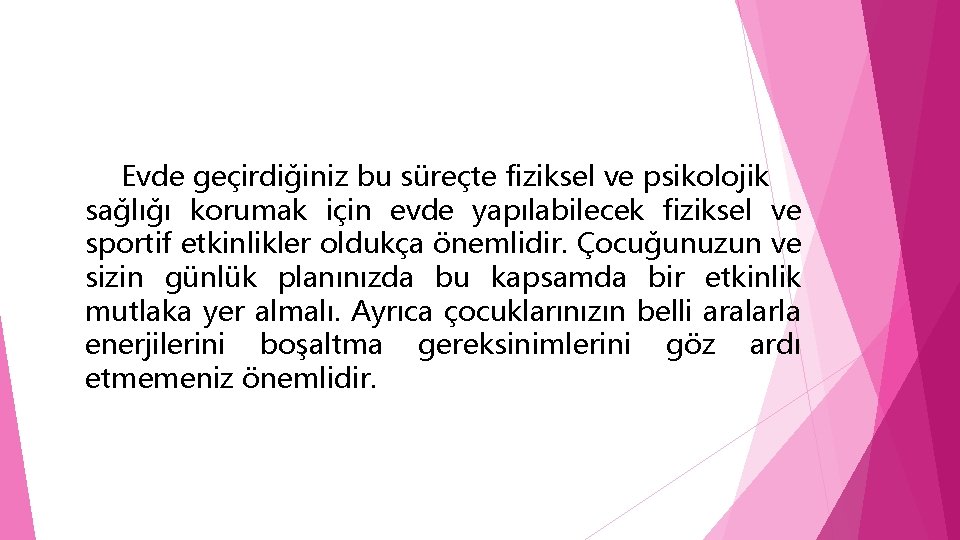 Evde geçirdiğiniz bu süreçte fiziksel ve psikolojik sağlığı korumak için evde yapılabilecek fiziksel ve sportif etkinlikler oldukça önemlidir. Çocuğunuzun ve sizin günlük planınızda bu kapsamda bir etkinlik mutlaka yer almalı. Ayrıca çocuklarınızın belli aralarla enerjilerini boşaltma gereksinimlerini göz ardı etmemeniz önemlidir.